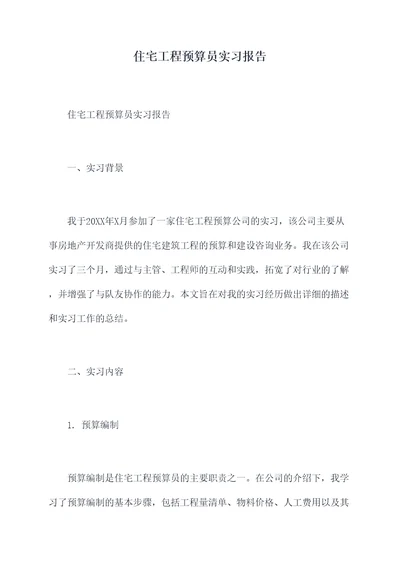 住宅工程预算员实习报告

住宅工程预算员实习报告

一、实习背景

我于20XX年X月参加了一家住宅工程预算公司的实习，该公司主要从事房地产开发商提供的住宅建筑工程的预算和建设咨询业务。我在该公司实习了三个月，通过与主管、工程师的互动和实践，拓宽了对行业的了解，并增强了与队友协作的能力。本文旨在对我的实习经历做出详细的描述和实习工作的总结。

二、实习内容

1. 预算编制

预算编制是住宅工程预算员的主要职责之一。在公司的介绍下，我学习了预算编制的基本步骤，包括工程量清单、物料价格、人工费用以及其